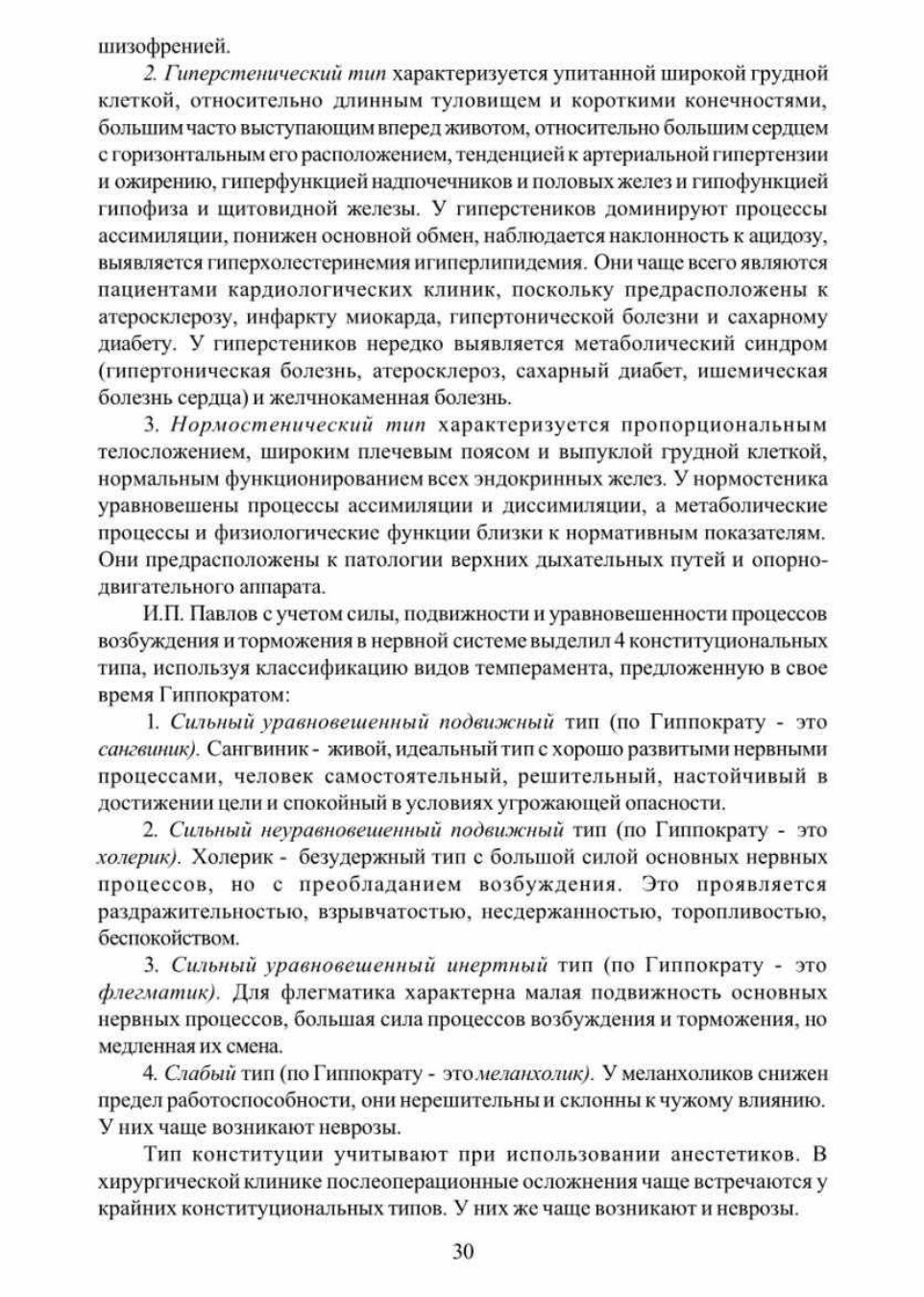 шизофренией.

2. Гиперстенический тип характеризуется упитанной широкой грудной клеткой, относительно длинным туловищем и короткими конечностями, большим часто выступающим вперед животом, относительно большим сердцем с горизонтальным его расположением, тенденцией к артериальной гипертензии и ожирению, гиперфункцией надпочечников и половых желез и гипофункцией гипофиза и щитовидной железы. У гиперстеников доминируют процессы ассимиляции, понижен основной обмен, наблюдается наклонность к ацидозу, выявляется гиперхолестеринемия игиперлипидемия. Они чаще всего являются пациентами кардиологических клиник, поскольку предрасположены к атеросклерозу, инфаркту миокарда, гипертонической болезни и сахарному диабету. У гиперстеников нередко выявляется метаболический синдром (гипертоническая болезнь, атеросклероз, сахарный диабет, ишемическая болезнь сердца) и желчнокаменная болезнь.

3. Нормостенический тип характеризуется пропорциональным телосложением, широким плечевым поясом и выпуклой грудной клеткой, нормальным функционированием всех эндокринных желез. У нормостеника уравновешены процессы ассимиляции и диссимиляции, а метаболические процессы и физиологические функции близки к нормативным показателям. Они предрасположены к патологии верхних дыхательных путей и опорно-двигательного аппарата.

И.П. Павлов с учетом силы, подвижности и уравновешенности процессов возбуждения и торможения в нервной системе выделил 4 конституциональных типа, используя классификацию видов темперамента, предложенную в свое время Гиппократом:

1. Сильный уравновешенный подвижный тип (по Гиппократу - это сангвиник). Сангвиник - живой, идеальный тип с хорошо развитыми нервными процессами, человек самостоятельный, решительный, настойчивый в достижении цели и спокойный в условиях угрожающей опасности.

2. Сильный неуравновешенный подвижный тип (по Гиппократу - это холерик). Холерик - безудержный тип с большой силой основных нервных процессов, но с преобладанием возбуждения. Это проявляется раздражительностью, взрывчатостью, несдержанностью, торопливостью, беспокойством.

3. Сильный уравновешенный инертный тип (по Гиппократу - это флегматик). Для флегматика характерна малая подвижность основных нервных процессов, большая сила процессов возбуждения и торможения, но медленная их смена.

4. Слабый тип (по Гиппократу - это меланхолик). У меланхоликов снижен предел работоспособности, они нерешительны и склонны к чужому влиянию. У них чаще возникают неврозы.

Тип конституции учитывают при использовании анестетиков. В хирургической клинике послеоперационные осложнения чаще встречаются у крайних конституциональных типов. У них же чаще возникают и неврозы.

30